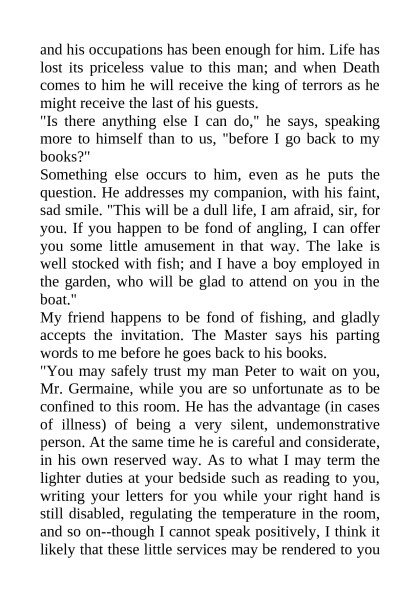 and his occupations has been enough for him. Life has lost its priceless value to this man; and when Death comes to him he will receive the king of terrors as he might receive the last of his guests.

"Is there anything else I can do," he says, speaking more to himself than to us, "before I go back to my books?"

Something else occurs to him, even as he puts the question. He addresses my companion, with his faint, sad smile. "This will be a dull life, I am afraid, sir, for you. If you happen to be fond of angling, I can offer you some little amusement in that way. The lake is well stocked with fish; and I have a boy employed in the garden, who will be glad to attend on you in the boat."

My friend happens to be fond of fishing, and gladly accepts the invitation. The Master says his parting words to me before he goes back to his books.

"You may safely trust my man Peter to wait on you, Mr. Germaine, while you are so unfortunate as to be confined to this room. He has the advantage (in cases of illness) of being a very silent, undemonstrative person. At the same time he is careful and considerate, in his own reserved way. As to what I may term the lighter duties at your bedside such as reading to you, writing your letters for you while your right hand is still disabled, regulating the temperature in the room, and so on--though I cannot speak positively, I think it likely that these little services may be rendered to you